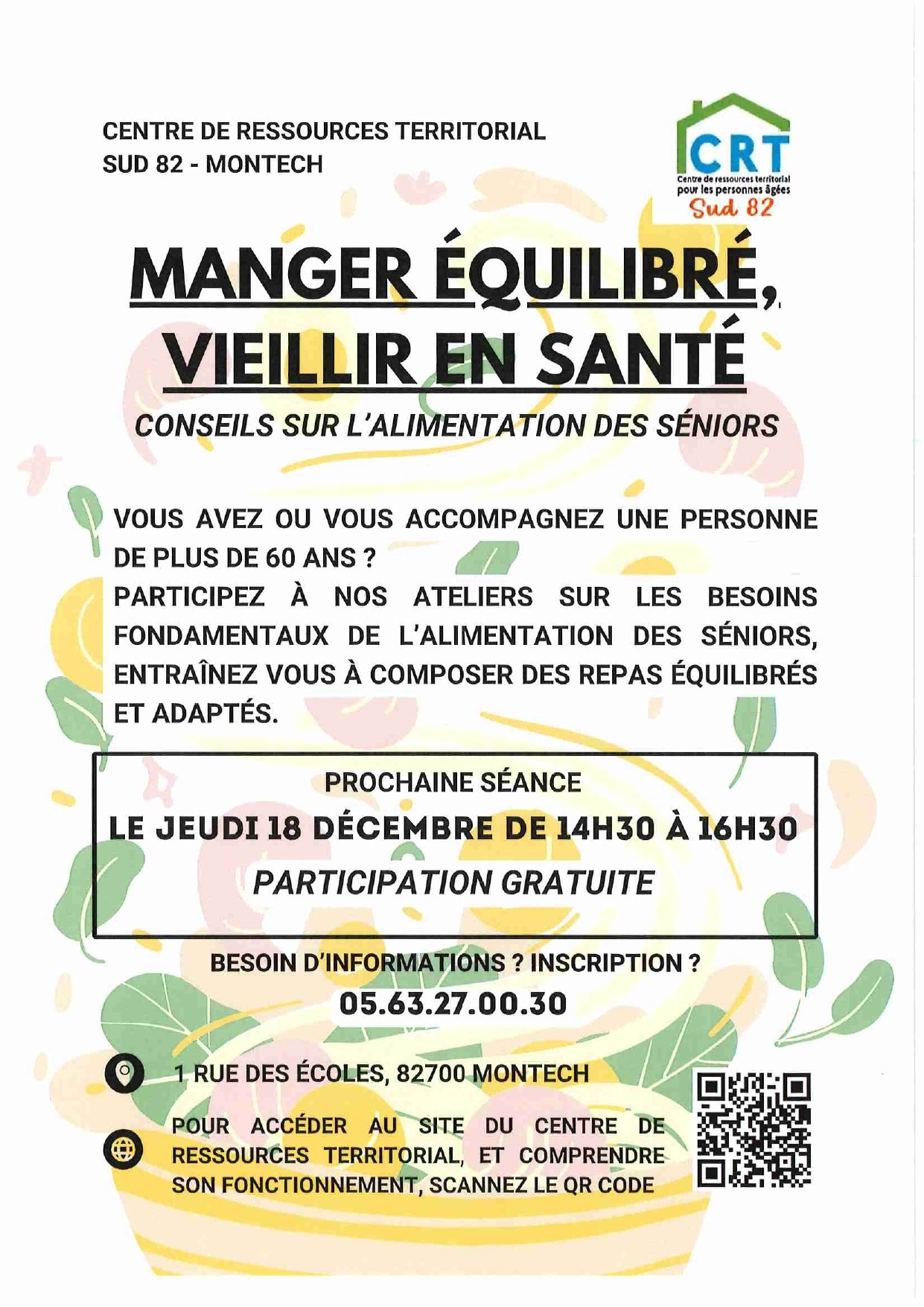 CENTRE DE RESSOURCES TERRITORIAL
SUD 82 - MONTECH

CRT
Centre de ressources territorial pour les personnes âgées
Sud 82

MANGER ÉQUILIBRÉ,
VIEILLIR EN SANTÉ

CONSEILS SUR L'ALIMENTATION DES SÉNIORS

VOUS AVEZ OU VOUS ACCOMPAGNEZ UNE PERSONNE DE PLUS DE 60 ANS ?
PARTICIPEZ À NOS ATELIERS SUR LES BESOINS FONDAMENTAUX DE L'ALIMENTATION DES SÉNIORS, ENTRAÎNEZ VOUS À COMPOSER DES REPAS ÉQUILIBRÉS ET ADAPTÉS.

PROCHAINE SÉANCE
LE JEUDI 18 DÉCEMBRE DE 14H30 À 16H30
PARTICIPATION GRATUITE

BESOIN D'INFORMATIONS ? INSCRIPTION ?
05.63.27.00.30

1 RUE DES ÉCOLES, 82700 MONTECH

POUR ACCÉDER AU SITE DU CENTRE DE RESSOURCES TERRITORIAL, ET COMPRENDRE SON FONCTIONNEMENT, SCANNEZ LE QR CODE